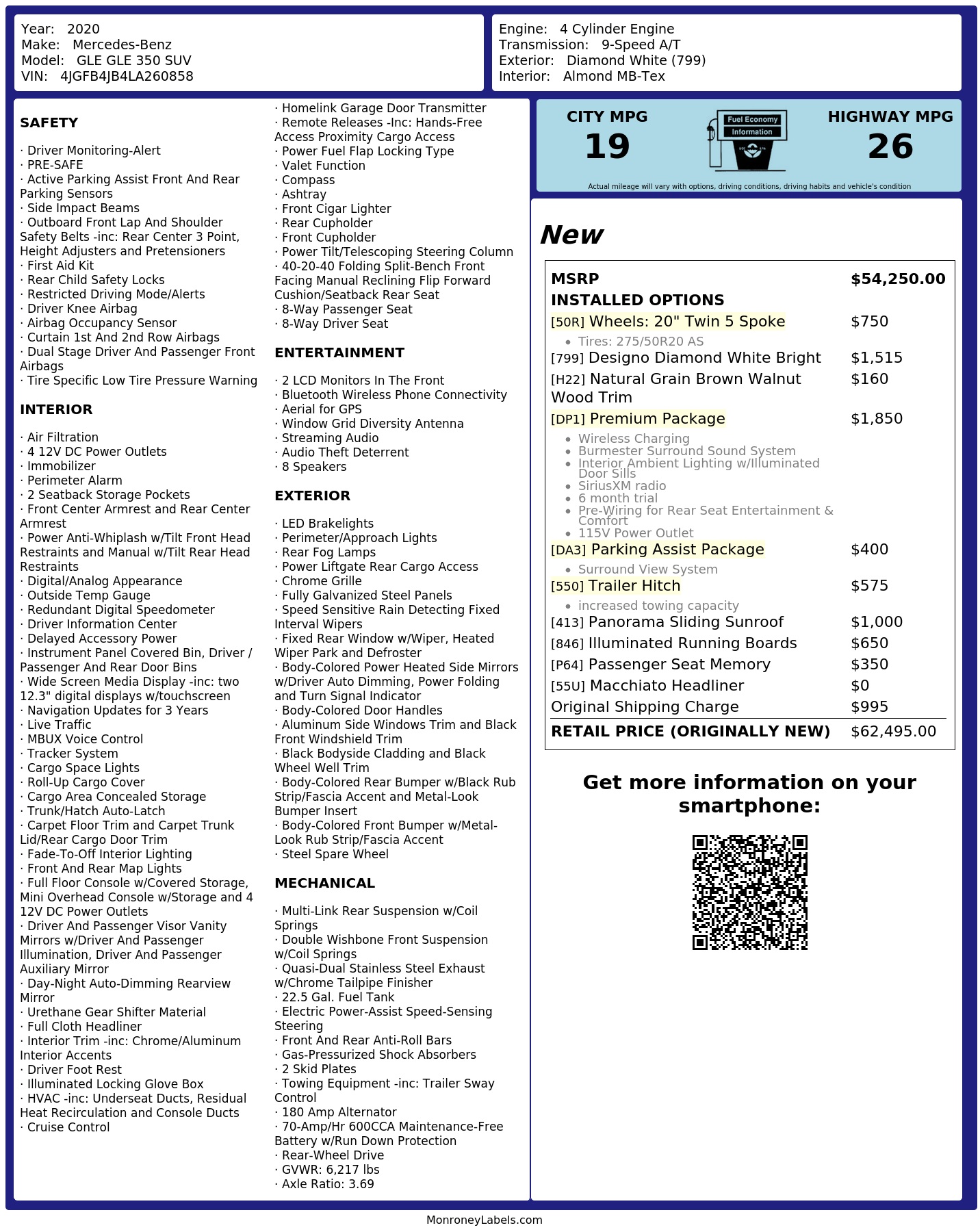 Year: 2020
Make: Mercedes-Benz
Model: GLE GLE 350 SUV
VIN: 4JGFB4JB4LA260858

Engine: 4 Cylinder Engine
Transmission: 9-Speed A/T
Exterior: Diamond White (799)
Interior: Almond MB-Tex

SAFETY

· Driver Monitoring-Alert
· PRE-SAFE
· Active Parking Assist Front And Rear Parking Sensors
· Side Impact Beams
· Outboard Front Lap And Shoulder Safety Belts -inc: Rear Center 3 Point, Height Adjusters and Pretensioners
· First Aid Kit
· Rear Child Safety Locks
· Restricted Driving Mode/Alerts
· Driver Knee Airbag
· Airbag Occupancy Sensor
· Curtain 1st And 2nd Row Airbags
· Dual Stage Driver And Passenger Front Airbags
· Tire Specific Low Tire Pressure Warning

INTERIOR

· Air Filtration
· 4 12V DC Power Outlets
· Immobilizer
· Perimeter Alarm
· 2 Seatback Storage Pockets
· Front Center Armrest and Rear Center Armrest
· Power Anti-Whiplash w/Tilt Front Head Restraints and Manual w/Tilt Rear Head Restraints
· Digital/Analog Appearance
· Outside Temp Gauge
· Redundant Digital Speedometer
· Driver Information Center
· Delayed Accessory Power
· Instrument Panel Covered Bin, Driver / Passenger And Rear Door Bins
· Wide Screen Media Display -inc: two 12.3" digital displays w/touchscreen
· Navigation Updates for 3 Years
· Live Traffic
· MBUX Voice Control
· Tracker System
· Cargo Space Lights
· Roll-Up Cargo Cover
· Cargo Area Concealed Storage
· Trunk/Hatch Auto-Latch
· Carpet Floor Trim and Carpet Trunk Lid/Rear Cargo Door Trim
· Fade-To-Off Interior Lighting
· Front And Rear Map Lights
· Full Floor Console w/Covered Storage, Mini Overhead Console w/Storage and 4 12V DC Power Outlets
· Driver And Passenger Visor Vanity Mirrors w/Driver And Passenger Illumination, Driver And Passenger Auxiliary Mirror
· Day-Night Auto-Dimming Rearview Mirror
· Urethane Gear Shifter Material
· Full Cloth Headliner
· Interior Trim -inc: Chrome/Aluminum Interior Accents
· Driver Foot Rest
· Illuminated Locking Glove Box
· HVAC -inc: Underseat Ducts, Residual Heat Recirculation and Console Ducts
· Cruise Control
· Homelink Garage Door Transmitter
· Remote Releases -Inc: Hands-Free Access Proximity Cargo Access
· Power Fuel Flap Locking Type
· Valet Function
· Compass
· Ashtray
· Front Cigar Lighter
· Rear Cupholder
· Front Cupholder
· Power Tilt/Telescoping Steering Column
· 40-20-40 Folding Split-Bench Front Facing Manual Reclining Flip Forward Cushion/Seatback Rear Seat
· 8-Way Passenger Seat
· 8-Way Driver Seat

ENTERTAINMENT

· 2 LCD Monitors In The Front
· Bluetooth Wireless Phone Connectivity
· Aerial for GPS
· Window Grid Diversity Antenna
· Streaming Audio
· Audio Theft Deterrent
· 8 Speakers

EXTERIOR

· LED Brakelights
· Perimeter/Approach Lights
· Rear Fog Lamps
· Power Liftgate Rear Cargo Access
· Chrome Grille
· Fully Galvanized Steel Panels
· Speed Sensitive Rain Detecting Fixed Interval Wipers
· Fixed Rear Window w/Wiper, Heated Wiper Park and Defroster
· Body-Colored Power Heated Side Mirrors w/Driver Auto Dimming, Power Folding and Turn Signal Indicator
· Body-Colored Door Handles
· Aluminum Side Windows Trim and Black Front Windshield Trim
· Black Bodyside Cladding and Black Wheel Well Trim
· Body-Colored Rear Bumper w/Black Rub Strip/Fascia Accent and Metal-Look Bumper Insert
· Body-Colored Front Bumper w/Metal-Look Rub Strip/Fascia Accent
· Steel Spare Wheel

MECHANICAL

· Multi-Link Rear Suspension w/Coil Springs
· Double Wishbone Front Suspension w/Coil Springs
· Quasi-Dual Stainless Steel Exhaust w/Chrome Tailpipe Finisher
· 22.5 Gal. Fuel Tank
· Electric Power-Assist Speed-Sensing Steering
· Front And Rear Anti-Roll Bars
· Gas-Pressurized Shock Absorbers
· 2 Skid Plates
· Towing Equipment -inc: Trailer Sway Control
· 180 Amp Alternator
· 70-Amp/Hr 600CCA Maintenance-Free Battery w/Run Down Protection
· Rear-Wheel Drive
· GVWR: 6,217 lbs
· Axle Ratio: 3.69

CITY MPG
19

Fuel Economy
Information

HIGHWAY MPG
26

Actual mileage will vary with options, driving conditions, driving habits and vehicle's condition

New

MSRP $54,250.00
INSTALLED OPTIONS
[50R] Wheels: 20" Twin 5 Spoke $750
• Tires: 275/50R20 AS
[799] Designo Diamond White Bright $1,515
[H22] Natural Grain Brown Walnut Wood Trim $160
[DP1] Premium Package $1,850
• Wireless Charging
• Burmester Surround Sound System
• Interior Ambient Lighting w/Illuminated Door Sills
• SiriusXM radio
• 6 month trial
• Pre-Wiring for Rear Seat Entertainment & Comfort
• 115V Power Outlet
[DA3] Parking Assist Package $400
• Surround View System
[550] Trailer Hitch $575
• increased towing capacity
[413] Panorama Sliding Sunroof $1,000
[846] Illuminated Running Boards $650
[P64] Passenger Seat Memory $350
[55U] Macchiato Headliner $0
Original Shipping Charge $995
RETAIL PRICE (ORIGINALLY NEW) $62,495.00

Get more information on your smartphone:

MonroneyLabels.com